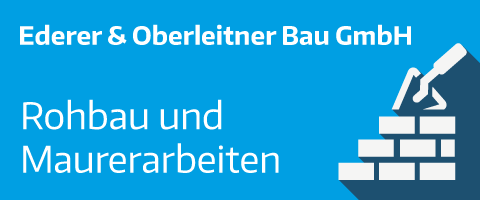 Ederer & Oberleitner Bau GmbH

Rohbau und Maurerarbeiten